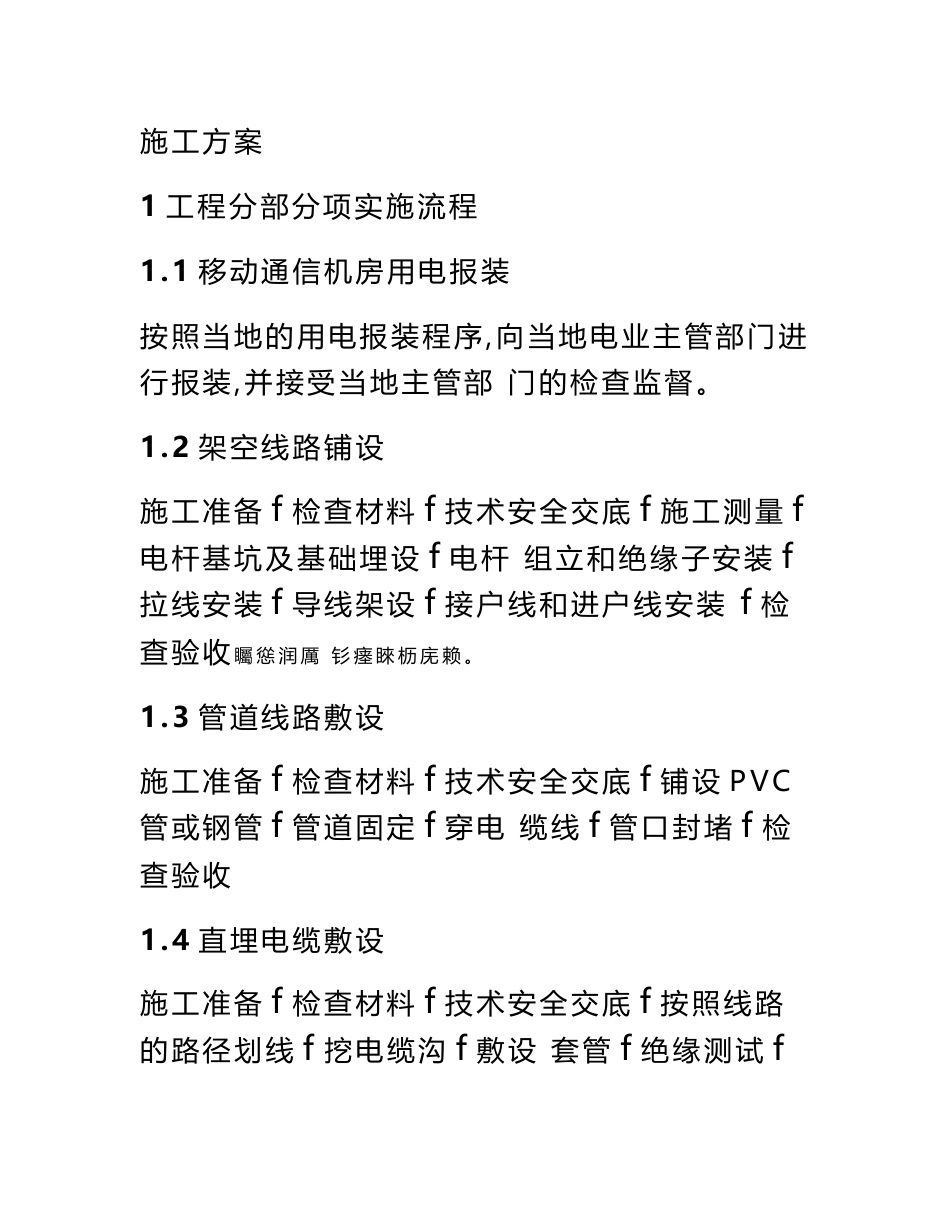 施工方案

1 工程分部分项实施流程

1.1 移动通信机房用电报装

按照当地的用电报装程序,向当地电业主管部门进行报装,并接受当地主管部 门的检查监督。

1.2 架空线路铺设

施工准备 f 检查材料 f 技术安全交底 f 施工测量 f 电杆基坑及基础埋设 f 电杆 组立和绝缘子安装 f 拉线安装 f 导线架设 f 接户线和进户线安装 f 检查验收矚慫润厲 钐瘗睞枥庑赖。

1.3 管道线路敷设

施工准备 f 检查材料 f 技术安全交底 f 铺设 PVC 管或钢管 f 管道固定 f 穿电 缆线 f 管口封堵 f 检查验收

1.4 直埋电缆敷设

施工准备 f 检查材料 f 技术安全交底 f 按照线路的路径划线 f 挖电缆沟 f 敷设 套管 f 绝缘测试 f